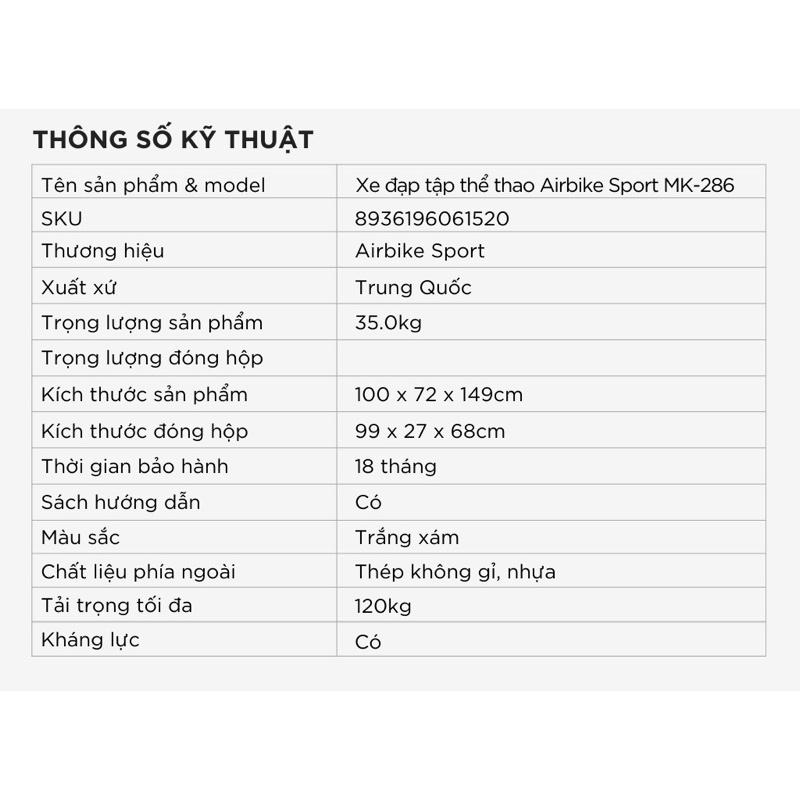 THÔNG SỐ KỸ THUẬT

| Tên sản phẩm & model | Xe đạp tập thể thao Airbike Sport MK-286 |
|---|---|
| SKU | 8936196061520 |
| Thương hiệu | Airbike Sport |
| Xuất xứ | Trung Quốc |
| Trọng lượng sản phẩm | 35.0kg |
| Trọng lượng đóng hộp | |
| Kích thước sản phẩm | 100 x 72 x 149cm |
| Kích thước đóng hộp | 99 x 27 x 68cm |
| Thời gian bảo hành | 18 tháng |
| Sách hướng dẫn | Có |
| Màu sắc | Trắng xám |
| Chất liệu phía ngoài | Thép không gỉ, nhựa |
| Tải trọng tối đa | 120kg |
| Kháng lực | Có |